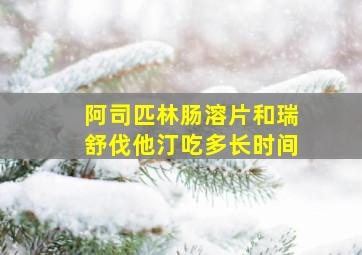 阿司匹林肠溶片和瑞舒伐他汀吃多长时间